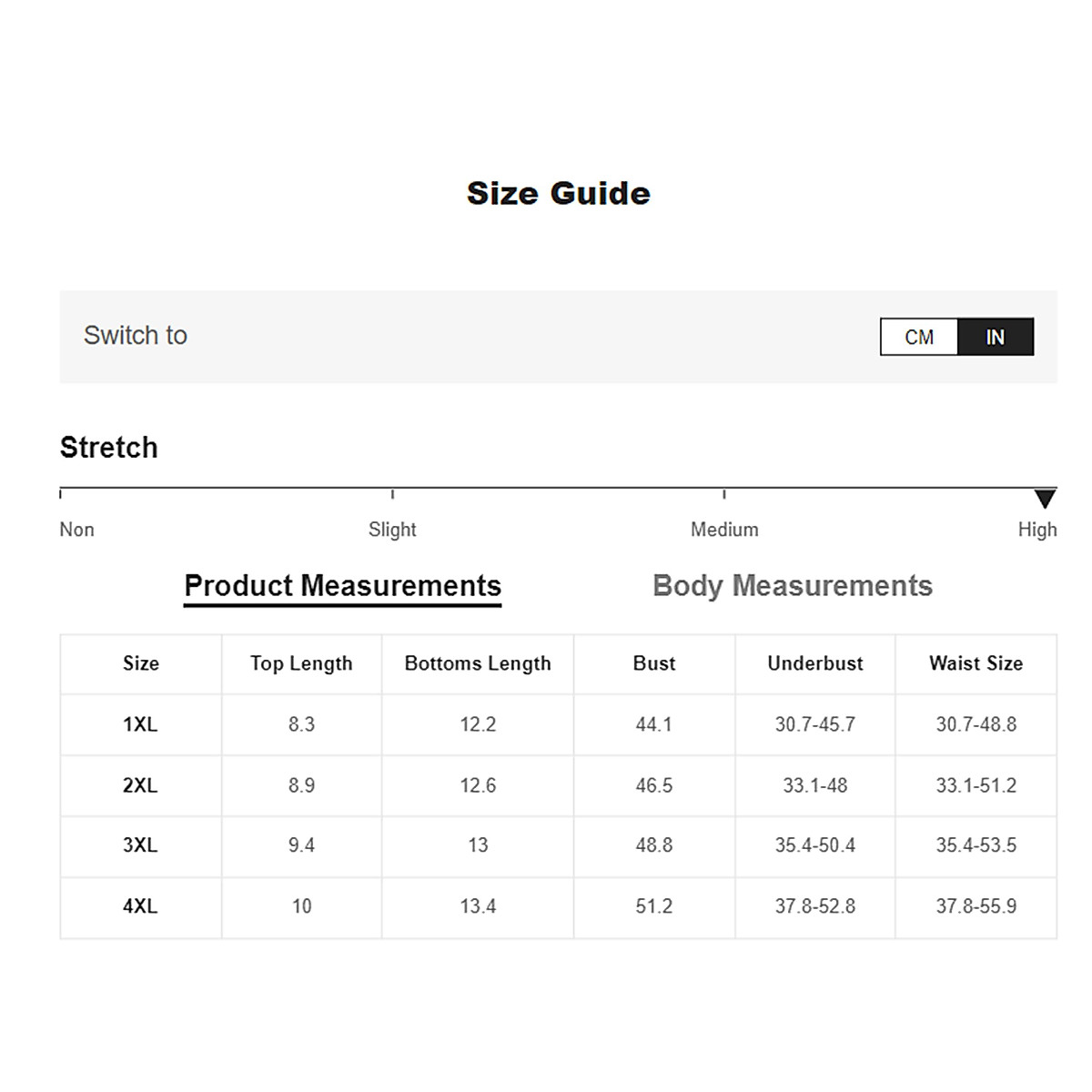 Size Guide

Switch to

CM IN

Stretch

Non Slight Medium High

Product Measurements Body Measurements

| Size | Top Length | Bottoms Length | Bust | Underbust | Waist Size |
|---|---|---|---|---|---|
| 1XL | 8.3 | 12.2 | 44.1 | 30.7-45.7 | 30.7-48.8 |
| 2XL | 8.9 | 12.6 | 46.5 | 33.1-48 | 33.1-51.2 |
| 3XL | 9.4 | 13 | 48.8 | 35.4-50.4 | 35.4-53.5 |
| 4XL | 10 | 13.4 | 51.2 | 37.8-52.8 | 37.8-55.9 |